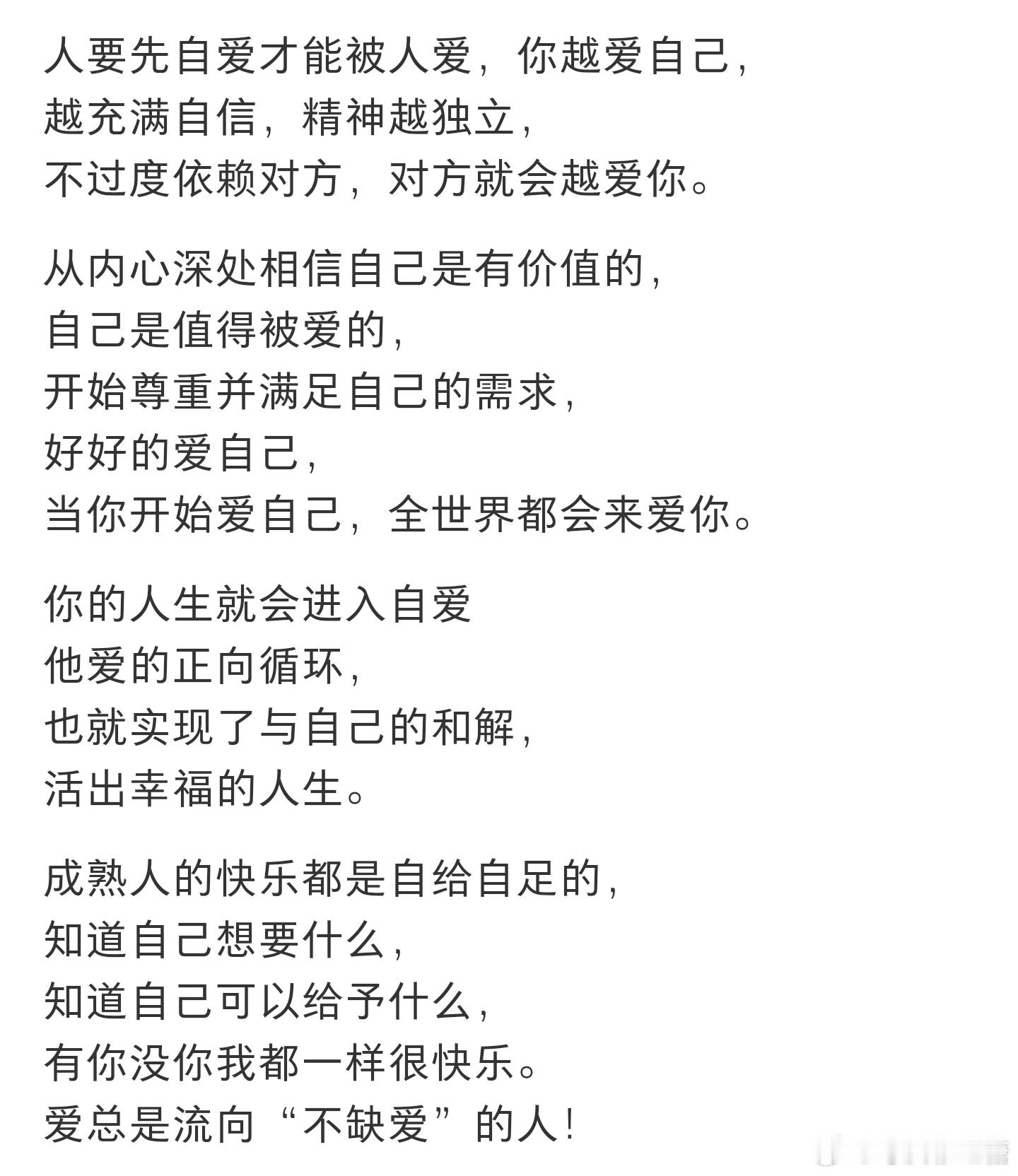 人要先自爱才能被人爱，你越爱自己，
越充满自信，精神越独立，
不过度依赖对方，对方就会越爱你。

从内心深处相信自己是有价值的，
自己是值得被爱的，
开始尊重并满足自己的需求，
好好的爱自己，
当你开始爱自己，全世界都会来爱你。

你的人生就会进入自爱
他爱的正向循环，
也就实现了与自己的和解，
活出幸福的人生。

成熟人的快乐都是自给自足的，
知道自己想要什么，
知道自己可以给予什么，
有你没你我都一样很快乐。
爱总是流向“不缺爱”的人！